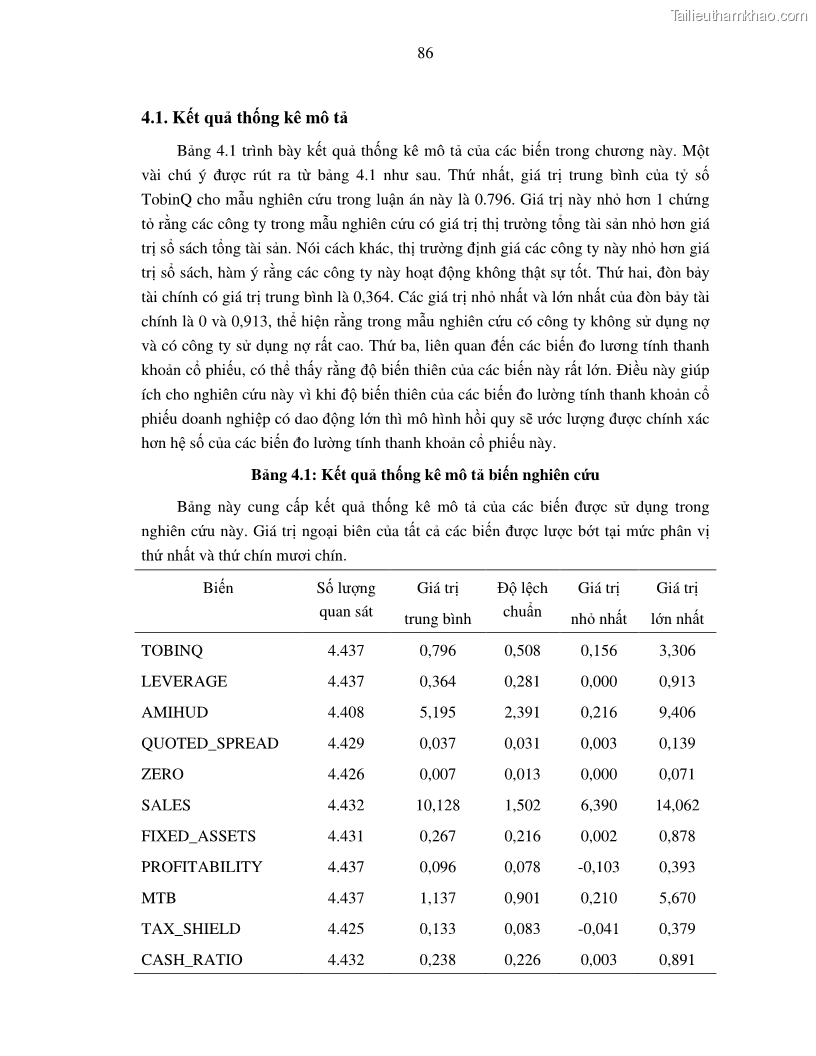 Tailieuthamkhao.com

86

4.1. Kết quả thống kê mô tả

Bảng 4.1 trình bày kết quả thống kê mô tả của các biến trong chương này. Một vài chú ý được rút ra từ bảng 4.1 như sau. Thứ nhất, giá trị trung bình của tỷ số TobinQ cho mẫu nghiên cứu trong luận án này là 0.796. Giá trị này nhỏ hơn 1 chứng tỏ rằng các công ty trong mẫu nghiên cứu có giá trị thị trường tổng tài sản nhỏ hơn giá trị sổ sách tổng tài sản. Nói cách khác, thị trường định giá các công ty này nhỏ hơn giá trị sổ sách, hàm ý rằng các công ty này hoạt động không thật sự tốt. Thứ hai, đòn bảy tài chính có giá trị trung bình là 0,364. Các giá trị nhỏ nhất và lớn nhất của đòn bảy tài chính là 0 và 0,913, thể hiện rằng trong mẫu nghiên cứu có công ty không sử dụng nợ và có công ty sử dụng nợ rất cao. Thứ ba, liên quan đến các biến đo lương tính thanh khoản cổ phiếu, có thể thấy rằng độ biến thiên của các biến này rất lớn. Điều này giúp ích cho nghiên cứu này vì khi độ biến thiên của các biến đo lường tính thanh khoản cổ phiếu doanh nghiệp có dao động lớn thì mô hình hồi quy sẽ ước lượng được chính xác hơn hệ số của các biến đo lường tính thanh khoản cổ phiếu này.

Bảng 4.1: Kết quả thống kê mô tả biến nghiên cứu

Bảng này cung cấp kết quả thống kê mô tả của các biến được sử dụng trong nghiên cứu này. Giá trị ngoại biên của tất cả các biến được lược bớt tại mức phân vị thứ nhất và thứ chín mươi chín.

| Biến | Số lượng quan sát | Giá trị trung bình | Độ lệch chuẩn | Giá trị nhỏ nhất | Giá trị lớn nhất |
|---|---|---|---|---|---|
| TOBINQ | 4.437 | 0,796 | 0,508 | 0,156 | 3,306 |
| LEVERAGE | 4.437 | 0,364 | 0,281 | 0,000 | 0,913 |
| AMIHUD | 4.408 | 5,195 | 2,391 | 0,216 | 9,406 |
| QUOTED_SPREAD | 4.429 | 0,037 | 0,031 | 0,003 | 0,139 |
| ZERO | 4.426 | 0,007 | 0,013 | 0,000 | 0,071 |
| SALES | 4.432 | 10,128 | 1,502 | 6,390 | 14,062 |
| FIXED_ASSETS | 4.431 | 0,267 | 0,216 | 0,002 | 0,878 |
| PROFITABILITY | 4.437 | 0,096 | 0,078 | -0,103 | 0,393 |
| MTB | 4.437 | 1,137 | 0,901 | 0,210 | 5,670 |
| TAX_SHIELD | 4.425 | 0,133 | 0,083 | -0,041 | 0,379 |
| CASH_RATIO | 4.432 | 0,238 | 0,226 | 0,003 | 0,891 |